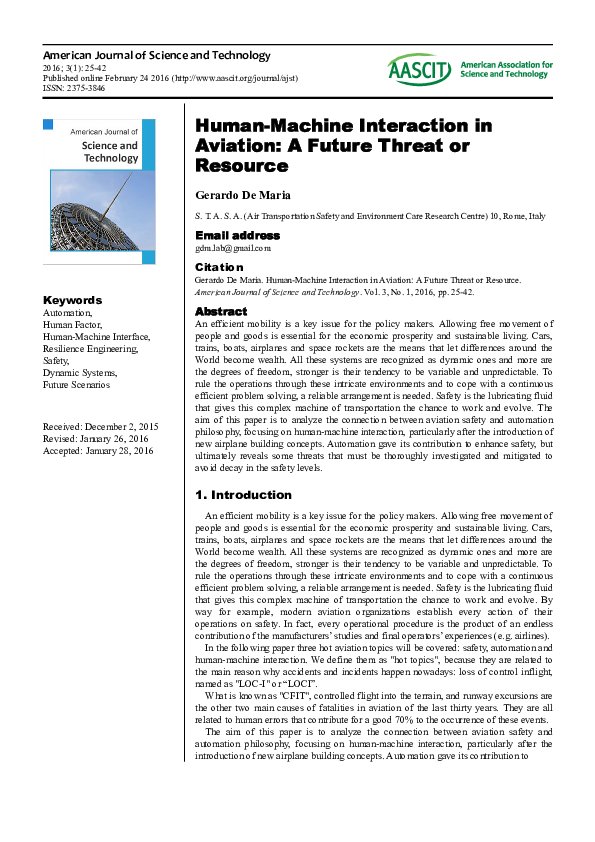 American Journal of Science and Technology
2016; 3(1): 25-42
Published online February 24 2016 (http://www.aascit.org/journal/ajst)
ISSN: 2375-3846

AASCIT American Association for Science and Technology

American Journal of Science and Technology

Keywords
Automation,
Human Factor,
Human-Machine Interface,
Resilience Engineering,
Safety,
Dynamic Systems,
Future Scenarios

Received: December 2, 2015
Revised: January 26, 2016
Accepted: January 28, 2016

Human-Machine Interaction in Aviation: A Future Threat or Resource

Gerardo De Maria

S. T. A. S. A. (Air Transportation Safety and Environment Care Research Centre) 10, Rome, Italy

Email address
gdm.lab@gmail.com

Citation
Gerardo De Maria. Human-Machine Interaction in Aviation: A Future Threat or Resource. American Journal of Science and Technology. Vol. 3, No. 1, 2016, pp. 25-42.

Abstract
An efficient mobility is a key issue for the policy makers. Allowing free movement of people and goods is essential for the economic prosperity and sustainable living. Cars, trains, boats, airplanes and space rockets are the means that let differences around the World become wealth. All these systems are recognized as dynamic ones and more are the degrees of freedom, stronger is their tendency to be variable and unpredictable. To rule the operations through these intricate environments and to cope with a continuous efficient problem solving, a reliable arrangement is needed. Safety is the lubricating fluid that gives this complex machine of transportation the chance to work and evolve. The aim of this paper is to analyze the connection between aviation safety and automation philosophy, focusing on human-machine interaction, particularly after the introduction of new airplane building concepts. Automation gave its contribution to enhance safety, but ultimately reveals some threats that must be thoroughly investigated and mitigated to avoid decay in the safety levels.

1. Introduction

An efficient mobility is a key issue for the policy makers. Allowing free movement of people and goods is essential for the economic prosperity and sustainable living. Cars, trains, boats, airplanes and space rockets are the means that let differences around the World become wealth. All these systems are recognized as dynamic ones and more are the degrees of freedom, stronger is their tendency to be variable and unpredictable. To rule the operations through these intricate environments and to cope with a continuous efficient problem solving, a reliable arrangement is needed. Safety is the lubricating fluid that gives this complex machine of transportation the chance to work and evolve. By way for example, modern aviation organizations establish every action of their operations on safety. In fact, every operational procedure is the product of an endless contribution of the manufacturers' studies and final operators' experiences (e.g. airlines).

In the following paper three hot aviation topics will be covered: safety, automation and human-machine interaction. We define them as "hot topics", because they are related to the main reason why accidents and incidents happen nowadays: loss of control inflight, named as "LOC-I" or "LOCI".

What is known as "CFIT", controlled flight into the terrain, and runway excursions are the other two main causes of fatalities in aviation of the last thirty years. They are all related to human errors that contribute for a good 70% to the occurrence of these events.

The aim of this paper is to analyze the connection between aviation safety and automation philosophy, focusing on human-machine interaction, particularly after the introduction of new airplane building concepts. Automation gave its contribution to